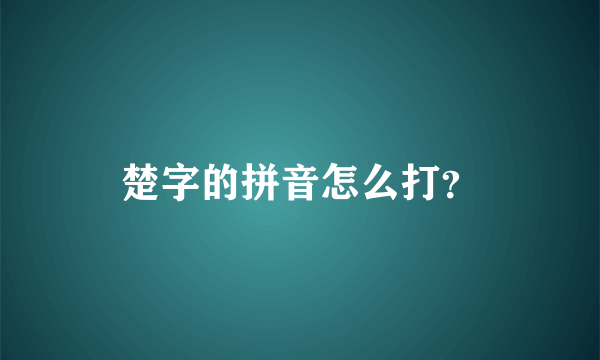 楚字的拼音怎么打?